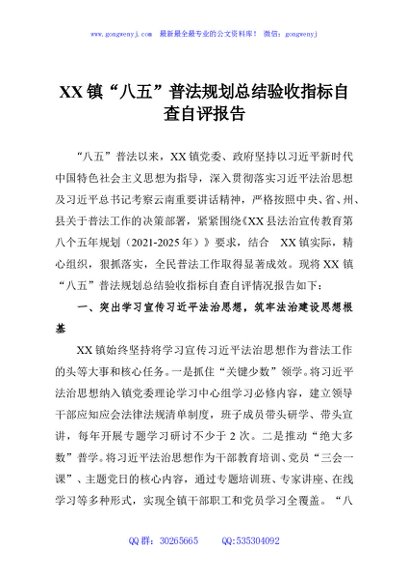 www.gongwenyj.com 最新最全最专业的公文资料库！ 微信：gongwenyj

XX 镇“八五”普法规划总结验收指标自查自评报告

“八五”普法以来，XX 镇党委、政府坚持以习近平新时代中国特色社会主义思想为指导，深入贯彻落实习近平法治思想及习近平总书记考察云南重要讲话精神，严格按照中央、省、州、县关于普法工作的决策部署，紧紧围绕《XX 县法治宣传教育第八个五年规划（2021-2025 年）》要求，结合 XX 镇实际，精心组织，狠抓落实，全民普法工作取得显著成效。现将 XX 镇“八五”普法规划总结验收指标自查自评情况报告如下：

一、突出学习宣传习近平法治思想，筑牢法治建设思想根基

XX 镇始终坚持将学习宣传习近平法治思想作为普法工作的头等大事和核心任务。一是抓住“关键少数”领学。将习近平法治思想纳入镇党委理论学习中心组学习必修内容，建立领导干部应知应会法律法规清单制度，班子成员带头研学、带头宣讲，每年开展专题学习研讨不少于 2 次。二是推动“绝大多数”普学。将习近平法治思想作为干部教育培训、党员“三会一课”、主题党日的核心内容，通过专题培训班、专家讲座、在线学习等多种形式，实现全镇干部职工和党员学习全覆盖。“八

QQ 群：30265665 QQ:535304092